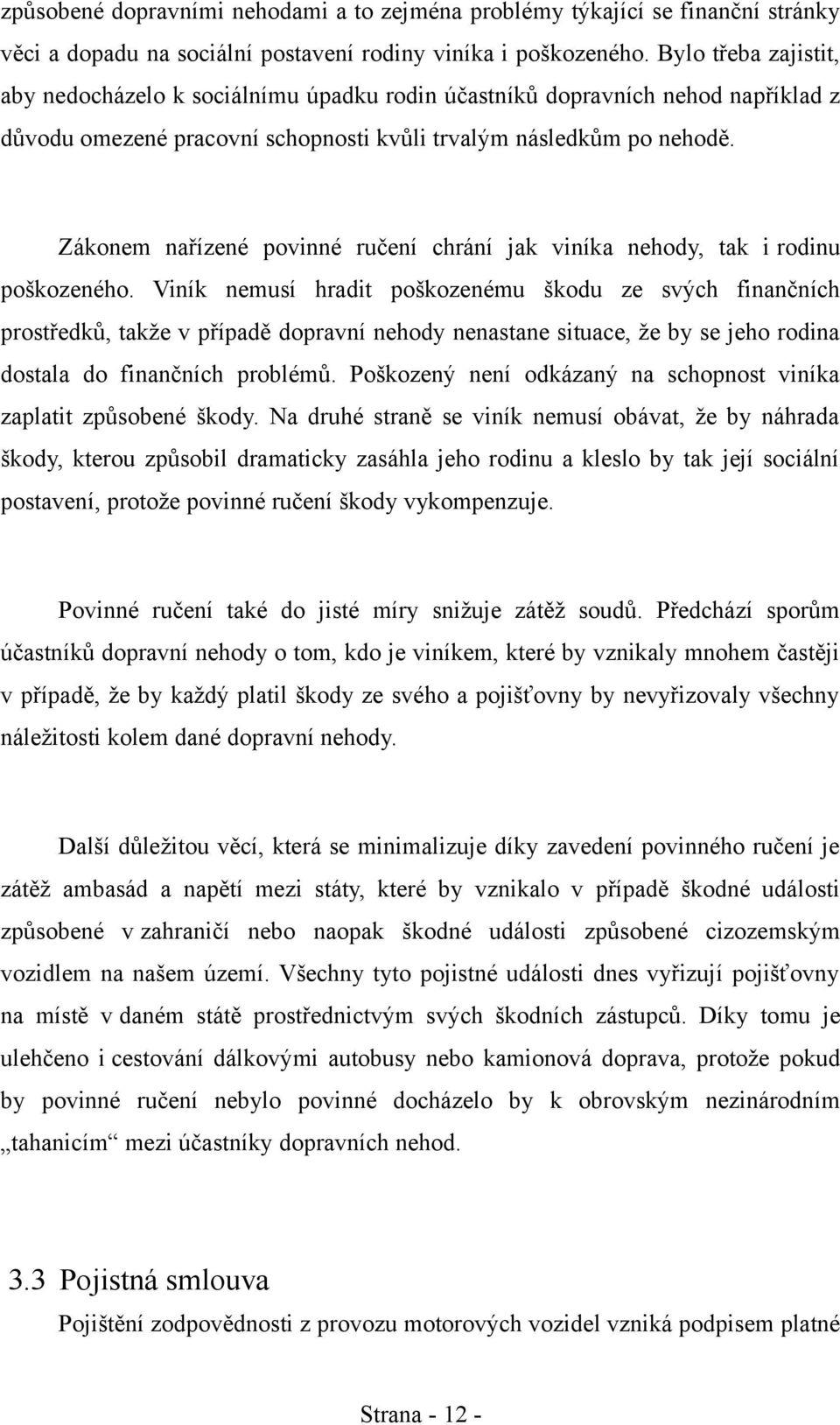 způsobené dopravními nehodami a to zejména problémy týkající se finanční stránky věci a dopadu na sociální postavení rodiny viníka i poškozeného. Bylo třeba zajistit, aby nedocházelo k sociálnímu úpadku rodin účastníků dopravních nehod například z důvodu omezené pracovní schopnosti kvůli trvalým následkům po nehodě.

Zákonem nařízené povinné ručení chrání jak viníka nehody, tak i rodinu poškozeného. Viník nemusí hradit poškozenému škodu ze svých finančních prostředků, takže v případě dopravní nehody nenastane situace, že by se jeho rodina dostala do finančních problémů. Poškozený není odkázaný na schopnost viníka zaplatit způsobené škody. Na druhé straně se viník nemusí obávat, že by náhrada škody, kterou způsobil dramaticky zasáhla jeho rodinu a kleslo by tak její sociální postavení, protože povinné ručení škody vykompenzuje.

Povinné ručení také do jisté míry snižuje zátěž soudů. Předchází sporům účastníků dopravní nehody o tom, kdo je viníkem, které by vznikaly mnohem častěji v případě, že by každý platil škody ze svého a pojišťovny by nevyřizovaly všechny náležitosti kolem dané dopravní nehody.

Další důležitou věcí, která se minimalizuje díky zavedení povinného ručení je zátěž ambasád a napětí mezi státy, které by vznikalo v případě škodné události způsobené v zahraničí nebo naopak škodné události způsobené cizozemským vozidlem na našem území. Všechny tyto pojistné události dnes vyřizují pojišťovny na místě v daném státě prostřednictvým svých škodních zástupců. Díky tomu je ulehčeno i cestování dálkovými autobusy nebo kamionová doprava, protože pokud by povinné ručení nebylo povinné docházelo by k obrovským nezinárodním „tahanicím“ mezi účastníky dopravních nehod.

3.3 Pojistná smlouva

Pojištění zodpovědnosti z provozu motorových vozidel vzniká podpisem platné

Strana - 12 -